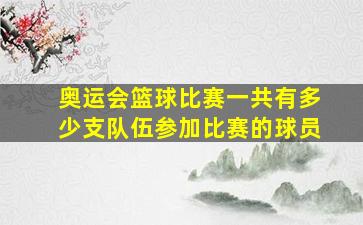 奥运会篮球比赛一共有多少支队伍参加比赛的球员